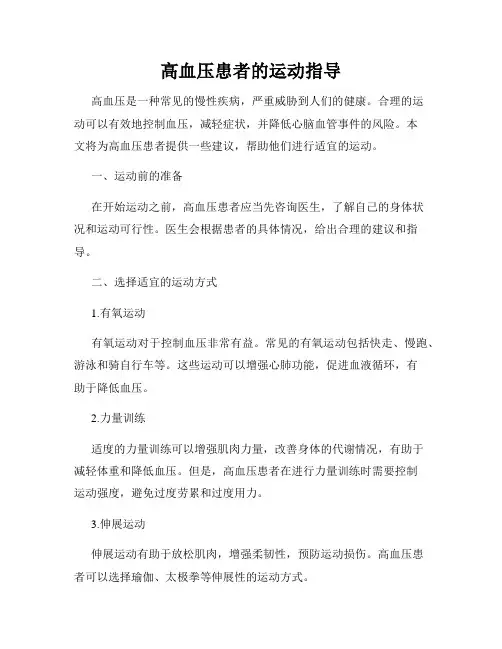 高血压患者的运动指导

高血压是一种常见的慢性疾病，严重威胁到人们的健康。合理的运动可以有效地控制血压，减轻症状，并降低心脑血管事件的风险。本文将为高血压患者提供一些建议，帮助他们进行适宜的运动。

一、运动前的准备

在开始运动之前，高血压患者应当先咨询医生，了解自己的身体状况和运动可行性。医生会根据患者的具体情况，给出合理的建议和指导。

二、选择适宜的运动方式

1.有氧运动

有氧运动对于控制血压非常有益。常见的有氧运动包括快走、慢跑、游泳和骑自行车等。这些运动可以增强心肺功能，促进血液循环，有助于降低血压。

2.力量训练

适度的力量训练可以增强肌肉力量，改善身体的代谢情况，有助于减轻体重和降低血压。但是，高血压患者在进行力量训练时需要控制运动强度，避免过度劳累和过度用力。

3.伸展运动

伸展运动有助于放松肌肉，增强柔韧性，预防运动损伤。高血压患者可以选择瑜伽、太极拳等伸展性的运动方式。